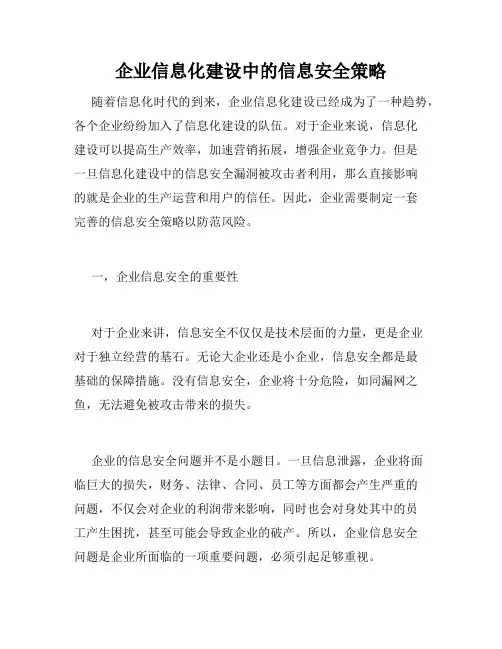 企业信息化建设中的信息安全策略

随着信息化时代的到来，企业信息化建设已经成为了一种趋势，各个企业纷纷加入了信息化建设的队伍。对于企业来说，信息化建设可以提高生产效率，加速营销拓展，增强企业竞争力。但是一旦信息化建设中的信息安全漏洞被攻击者利用，那么直接影响的就是企业的生产运营和用户的信任。因此，企业需要制定一套完善的信息安全策略以防范风险。

一，企业信息安全的重要性

对于企业来讲，信息安全不仅仅是技术层面的力量，更是企业对于独立经营的基石。无论大企业还是小企业，信息安全都是最基础的保障措施。没有信息安全，企业将十分危险，如同漏网之鱼，无法避免被攻击带来的损失。

企业的信息安全问题并不是小题目。一旦信息泄露，企业将面临巨大的损失，财务、法律、合同、员工等方面都会产生严重的问题，不仅会对企业的利润带来影响，同时也会对身处其中的员工产生困扰，甚至可能会导致企业的破产。所以，企业信息安全问题是企业所面临的一项重要问题，必须引起足够重视。